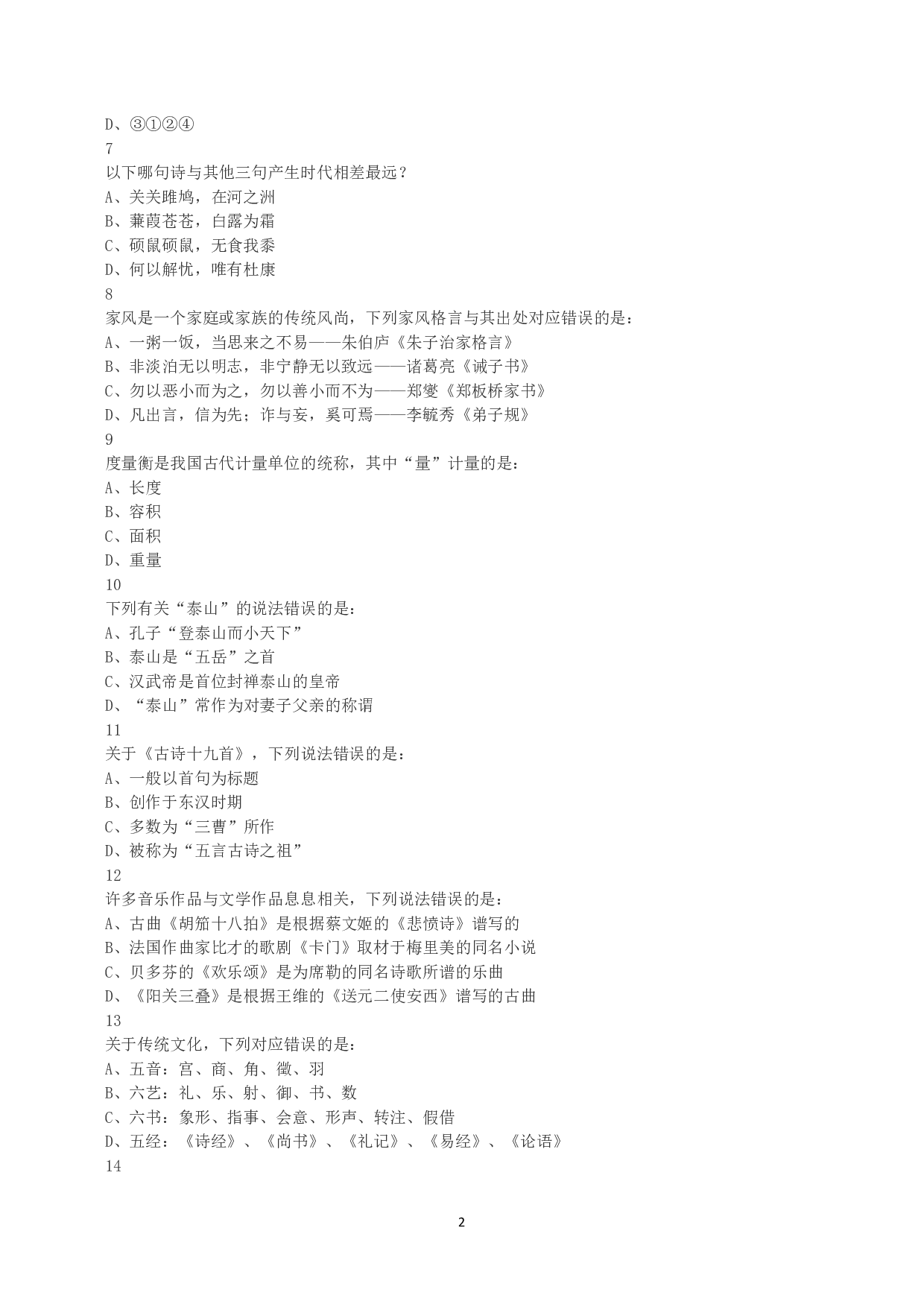 D、③①②④
7
以下哪句诗与其他三句产生时代相差最远？
A、关关雎鸠，在河之洲
B、蒹葭苍苍，白露为霜
C、硕鼠硕鼠，无食我黍
D、何以解忧，唯有杜康
8
家风是一个家庭或家族的传统风尚，下列家风格言与其出处对应错误的是：
A、一粥一饭，当思来之不易——朱伯庐《朱子治家格言》
B、非淡泊无以明志，非宁静无以致远——诸葛亮《诫子书》
C、勿以恶小而为之，勿以善小而不为——郑燮《郑板桥家书》
D、凡出言，信为先；诈与妄，奚可焉——李毓秀《弟子规》
9
度量衡是我国古代计量单位的统称，其中“量”计量的是：
A、长度
B、容积
C、面积
D、重量
10
下列有关“泰山”的说法错误的是：
A、孔子“登泰山而小天下”
B、泰山是“五岳”之首
C、汉武帝是首位封禅泰山的皇帝
D、“泰山”常作为对妻子父亲的称谓
11
关于《古诗十九首》，下列说法错误的是：
A、一般以首句为标题
B、创作于东汉时期
C、多数为“三曹”所作
D、被称为“五言古诗之祖”
12
许多音乐作品与文学作品息息相关，下列说法错误的是：
A、古曲《胡笳十八拍》是根据蔡文姬的《悲愤诗》谱写的
B、法国作曲家比才的歌剧《卡门》取材于梅里美的同名小说
C、贝多芬的《欢乐颂》是为席勒的同名诗歌所谱的乐曲
D、《阳关三叠》是根据王维的《送元二使安西》谱写的古曲
13
关于传统文化，下列对应错误的是：
A、五音：宫、商、角、徵、羽
B、六艺：礼、乐、射、御、书、数
C、六书：象形、指事、会意、形声、转注、假借
D、五经：《诗经》、《尚书》、《礼记》、《易经》、《论语》
14

2